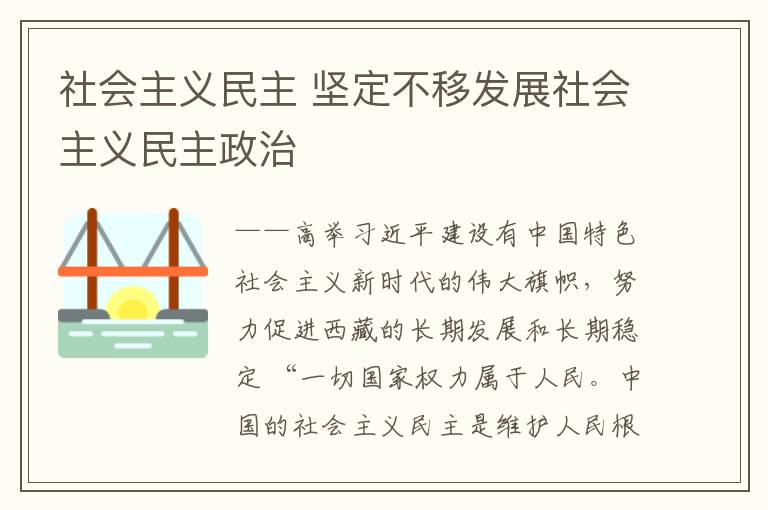 社会主义民主 坚定不移发展社会主义民主政治

——高举习近平建设有中国特色社会主义新时代的伟大旗帜，努力促进西藏的长期发展和长期稳定 “一切国家权力属于人民。中国的社会主义民主是维护人民根